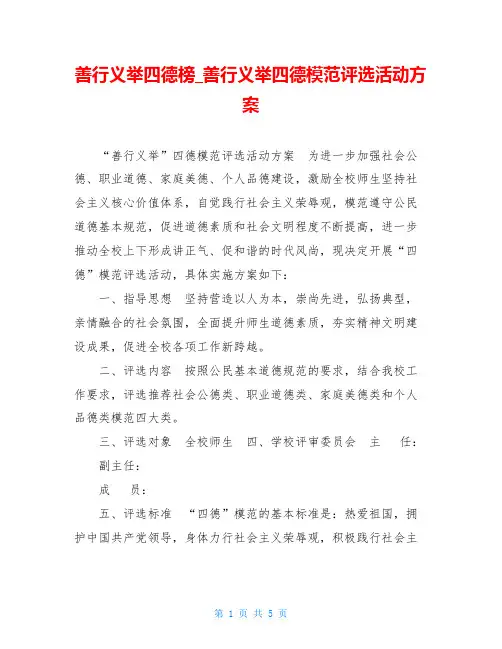 善行义举四德榜_善行义举四德模范评选活动方案

“善行义举”四德模范评选活动方案　为进一步加强社会公德、职业道德、家庭美德、个人品德建设，激励全校师生坚持社会主义核心价值体系，自觉践行社会主义荣辱观，模范遵守公民道德基本规范，促进道德素质和社会文明程度不断提高，进一步推动全校上下形成讲正气、促和谐的时代风尚，现决定开展“四德”模范评选活动，具体实施方案如下：

一、指导思想　坚持营造以人为本，崇尚先进，弘扬典型，亲情融合的社会氛围，全面提升师生道德素质，夯实精神文明建设成果，促进全校各项工作新跨越。

二、评选内容　按照公民基本道德规范的要求，结合我校工作要求，评选推荐社会公德类、职业道德类、家庭美德类和个人品德类模范四大类。

三、评选对象　全校师生　四、学校评审委员会　主　任：

副主任：

成　员：

五、评选标准　“四德”模范的基本标准是：热爱祖国，拥护中国共产党领导，身体力行社会主义荣辱观，积极践行社会主

第 1 页 共 5 页